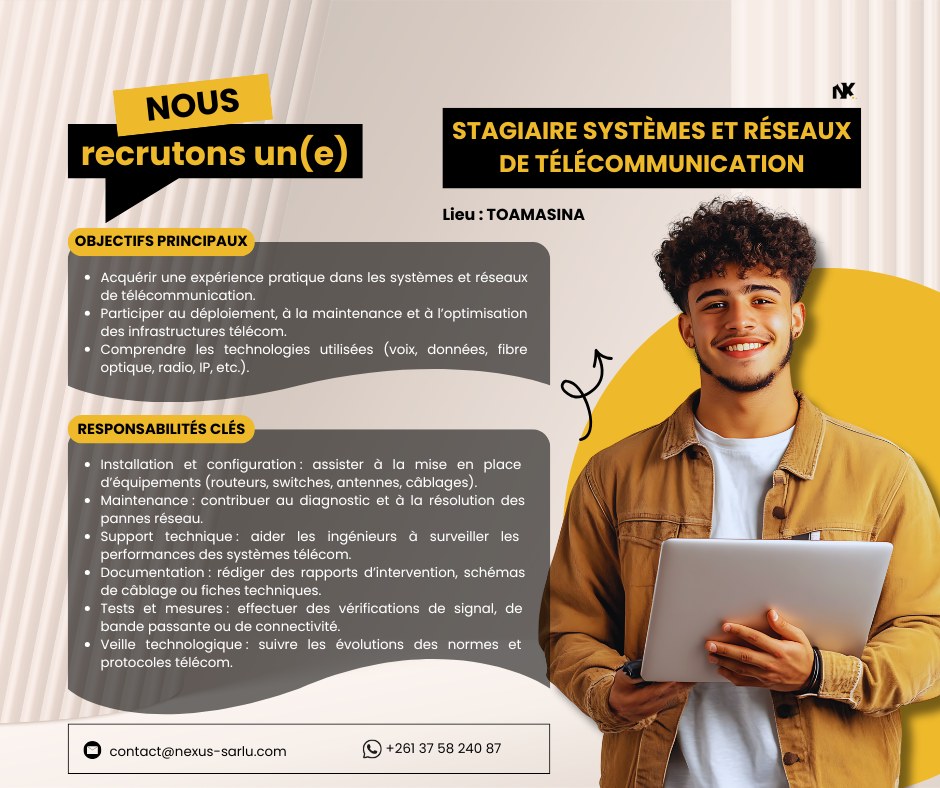 NOUS
recrutons un(e)

NK

STAGIAIRE SYSTÈMES ET RÉSEAUX DE TÉLÉCOMMUNICATION

Lieu : TOAMASINA

OBJECTIFS PRINCIPAUX

- Acquérir une expérience pratique dans les systèmes et réseaux de télécommunication.
- Participer au déploiement, à la maintenance et à l'optimisation des infrastructures télécom.
- Comprendre les technologies utilisées (voix, données, fibre optique, radio, IP, etc.).

RESPONSABILITÉS CLÉS

- Installation et configuration : assister à la mise en place d'équipements (routeurs, switches, antennes, câblages).
- Maintenance : contribuer au diagnostic et à la résolution des pannes réseau.
- Support technique : aider les ingénieurs à surveiller les performances des systèmes télécom.
- Documentation : rédiger des rapports d'intervention, schémas de câblage ou fiches techniques.
- Tests et mesures : effectuer des vérifications de signal, de bande passante ou de connectivité.
- Veille technologique : suivre les évolutions des normes et protocoles télécom.

contact@nexus-sarlu.com

+261 37 58 240 87